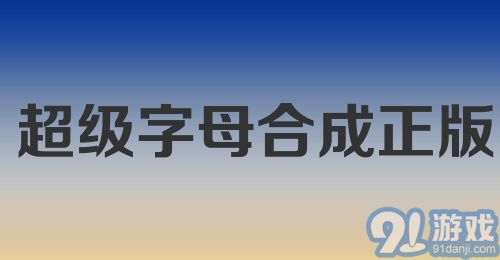 超级字母合成正版

91游戏
91danji.com